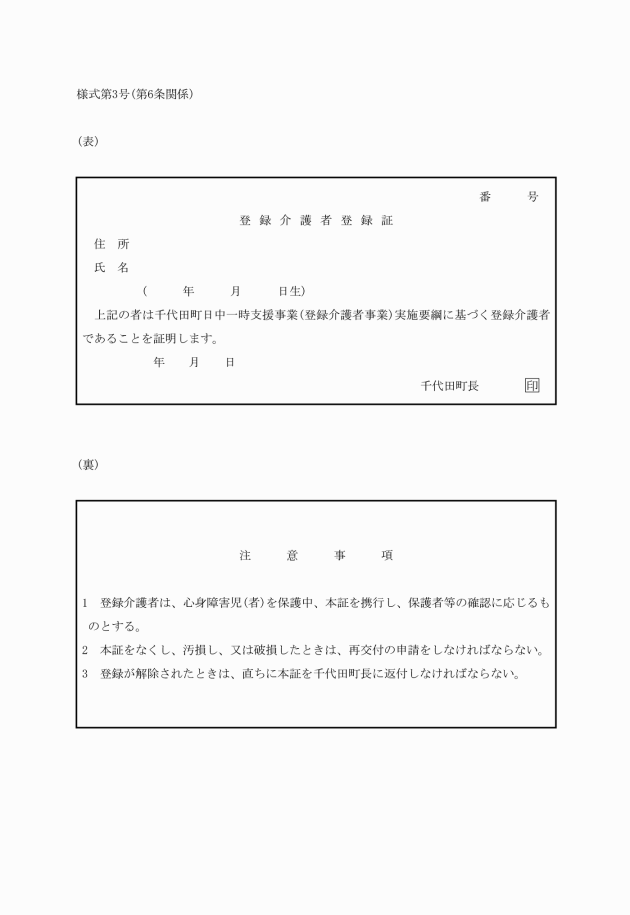 様式第3号(第6条関係)

(表)

番　　号

登 録 介 護 者 登 録 証

住　所

氏　名

(　　年　　月　　日生)

上記の者は千代田町日中一時支援事業(登録介護者事業)実施要綱に基づく登録介護者であることを証明します。

年　　月　　日

千代田町長　　印

(裏)

注　　意　　事　　項

1　登録介護者は、心身障害児(者)を保護中、本証を携行し、保護者等の確認に応じるものとする。

2　本証をなくし、汚損し、又は破損したときは、再交付の申請をしなければならない。

3　登録が解除されたときは、直ちに本証を千代田町長に返付しなければならない。